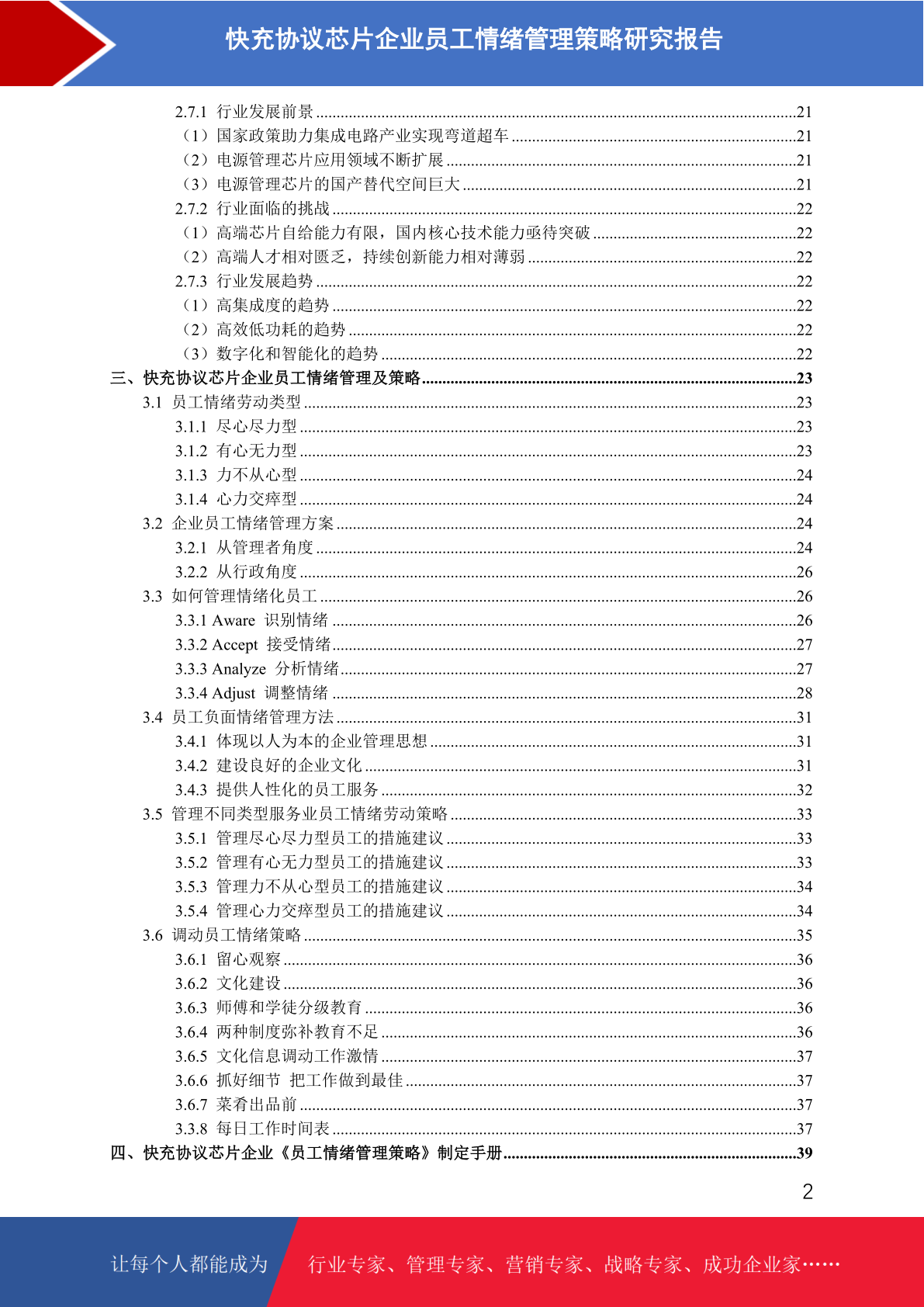 快充协议芯片企业员工情绪管理策略研究报告

2.7.1 行业发展前景 ......21
（1）国家政策助力集成电路产业实现弯道超车 ......21
（2）电源管理芯片应用领域不断扩展 ......21
（3）电源管理芯片的国产替代空间巨大 ......21
2.7.2 行业面临的挑战 ......22
（1）高端芯片自给能力有限，国内核心技术能力亟待突破 ......22
（2）高端人才相对匮乏，持续创新能力相对薄弱 ......22
2.7.3 行业发展趋势 ......22
（1）高集成度的趋势 ......22
（2）高效低功耗的趋势 ......22
（3）数字化和智能化的趋势 ......22
三、快充协议芯片企业员工情绪管理及策略 ......23
3.1 员工情绪劳动类型 ......23
3.1.1 尽心尽力型 ......23
3.1.2 有心无力型 ......23
3.1.3 力不从心型 ......24
3.1.4 心力交瘁型 ......24
3.2 企业员工情绪管理方案 ......24
3.2.1 从管理者角度 ......24
3.2.2 从行政角度 ......26
3.3 如何管理情绪化员工 ......26
3.3.1 Aware 识别情绪 ......26
3.3.2 Accept 接受情绪 ......27
3.3.3 Analyze 分析情绪 ......27
3.3.4 Adjust 调整情绪 ......28
3.4 员工负面情绪管理方法 ......31
3.4.1 体现以人为本的企业管理思想 ......31
3.4.2 建设良好的企业文化 ......31
3.4.3 提供人性化的员工服务 ......32
3.5 管理不同类型服务业员工情绪劳动策略 ......33
3.5.1 管理尽心尽力型员工的措施建议 ......33
3.5.2 管理有心无力型员工的措施建议 ......33
3.5.3 管理力不从心型员工的措施建议 ......34
3.5.4 管理心力交瘁型员工的措施建议 ......34
3.6 调动员工情绪策略 ......35
3.6.1 留心观察 ......36
3.6.2 文化建设 ......36
3.6.3 师傅和学徒分级教育 ......36
3.6.4 两种制度弥补教育不足 ......36
3.6.5 文化信息调动工作激情 ......37
3.6.6 抓好细节 把工作做到最佳 ......37
3.6.7 菜肴出品前 ......37
3.3.8 每日工作时间表 ......37
四、快充协议芯片企业《员工情绪管理策略》制定手册 ......39

2

让每个人都能成为 行业专家、管理专家、营销专家、战略专家、成功企业家……